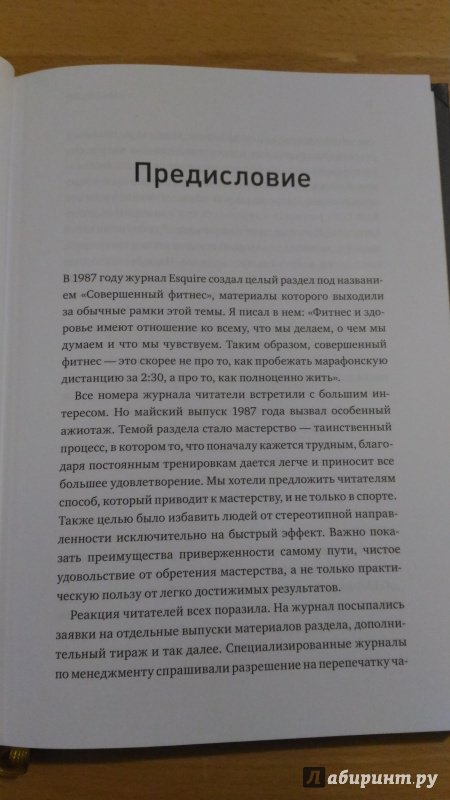 Предисловие

В 1987 году журнал Esquire создал целый раздел под названием «Совершенный фитнес», материалы которого выходили за обычные рамки этой темы. Я писал в нем: «Фитнес и здоровье имеют отношение ко всему, что мы делаем, о чем мы думаем и что мы чувствуем. Таким образом, совершенный фитнес — это скорее не про то, как пробежать марафонскую дистанцию за 2:30, а про то, как полноценно жить».

Все номера журнала читатели встретили с большим интересом. Но майский выпуск 1987 года вызвал особенный ажиотаж. Темой раздела стало мастерство — таинственный процесс, в котором то, что поначалу кажется трудным, благодаря постоянным тренировкам дается легче и приносит все большее удовлетворение. Мы хотели предложить читателям способ, который приводит к мастерству, и не только в спорте. Также целью было избавить людей от стереотипной направленности исключительно на быстрый эффект. Важно показать преимущества приверженности самому пути, чистое удовольствие от обретения мастерства, а не только практическую пользу от легко достижимых результатов.

Реакция читателей всех поразила. На журнал посыпались заявки на отдельные выпуски материалов раздела, дополнительный тираж и так далее. Специализированные журналы по менеджменту спрашивали разрешение на перепечатку ча-

Лабиринт.ру